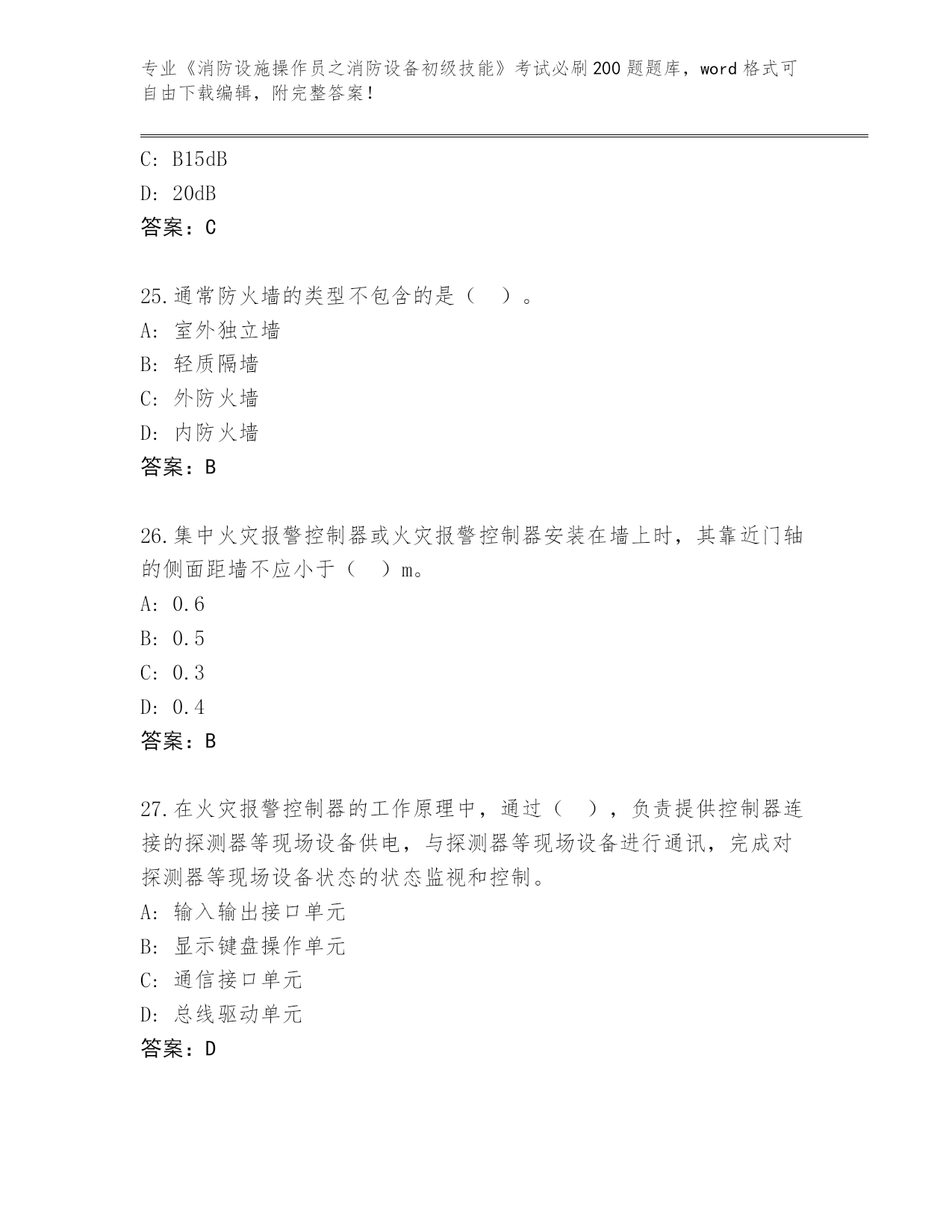 专业《消防设施操作员之消防设备初级技能》考试必刷200题题库，word格式可自由下载编辑，附完整答案！

C: B15dB
D: 20dB
答案：C

25.通常防火墙的类型不包含的是（ ）。
A: 室外独立墙
B: 轻质隔墙
C: 外防火墙
D: 内防火墙
答案：B

26.集中火灾报警控制器或火灾报警控制器安装在墙上时，其靠近门轴的侧面距墙不应小于（ ）m。
A: 0.6
B: 0.5
C: 0.3
D: 0.4
答案：B

27.在火灾报警控制器的工作原理中，通过（ ），负责提供控制器连接的探测器等现场设备供电，与探测器等现场设备进行通讯，完成对探测器等现场设备状态的状态监视和控制。
A: 输入输出接口单元
B: 显示键盘操作单元
C: 通信接口单元
D: 总线驱动单元
答案：D